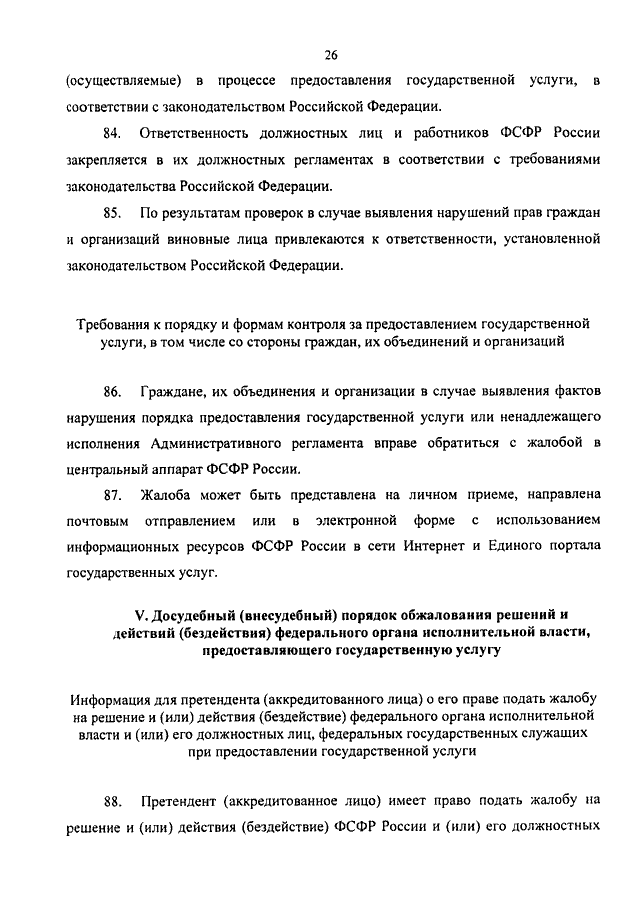 26

(осуществляемые) в процессе предоставления государственной услуги, в соответствии с законодательством Российской Федерации.

84. Ответственность должностных лиц и работников ФСФР России закрепляется в их должностных регламентах в соответствии с требованиями законодательства Российской Федерации.

85. По результатам проверок в случае выявления нарушений прав граждан и организаций виновные лица привлекаются к ответственности, установленной законодательством Российской Федерации.

Требования к порядку и формам контроля за предоставлением государственной услуги, в том числе со стороны граждан, их объединений и организаций

86. Граждане, их объединения и организации в случае выявления фактов нарушения порядка предоставления государственной услуги или ненадлежащего исполнения Административного регламента вправе обратиться с жалобой в центральный аппарат ФСФР России.

87. Жалоба может быть представлена на личном приеме, направлена почтовым отправлением или в электронной форме с использованием информационных ресурсов ФСФР России в сети Интернет и Единого портала государственных услуг.

V. Досудебный (внесудебный) порядок обжалования решений и действий (бездействия) федерального органа исполнительной власти, предоставляющего государственную услугу

Информация для претендента (аккредитованного лица) о его праве подать жалобу на решение и (или) действия (бездействие) федерального органа исполнительной власти и (или) его должностных лиц, федеральных государственных служащих при предоставлении государственной услуги

88. Претендент (аккредитованное лицо) имеет право подать жалобу на решение и (или) действия (бездействие) ФСФР России и (или) его должностных